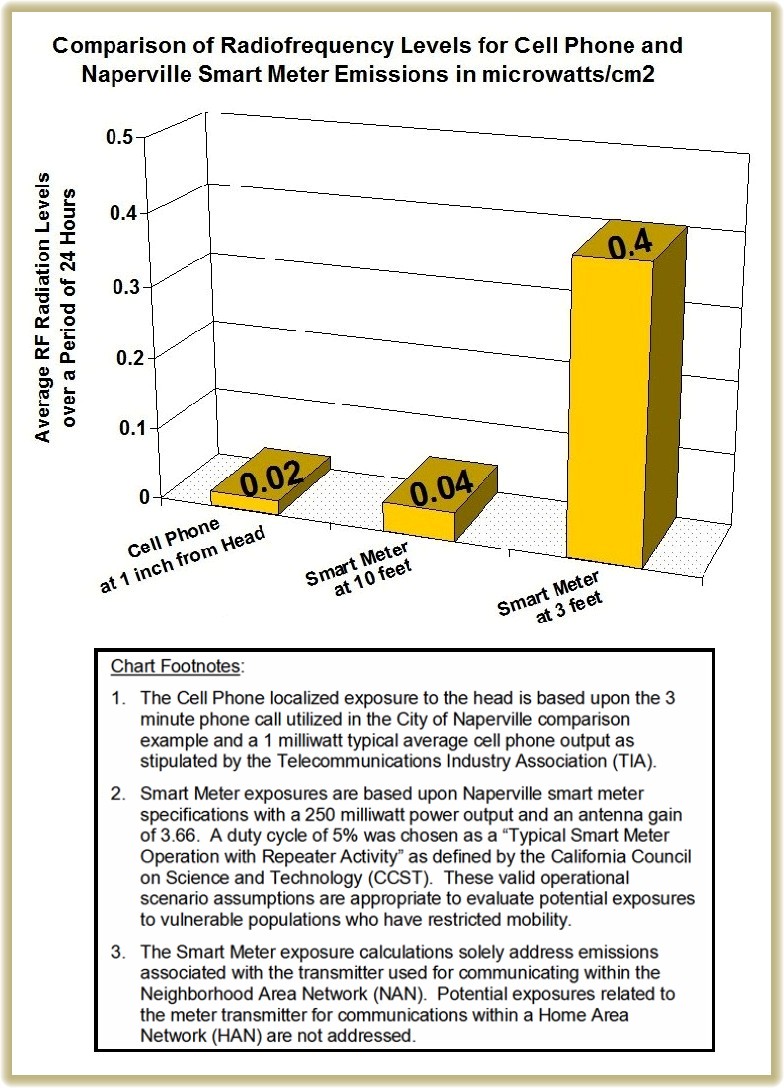 Comparison of Radiofrequency Levels for Cell Phone and Naperville Smart Meter Emissions in microwatts/cm2

Average RF Radiation Levels over a Period of 24 Hours

0.5
0.4
0.3
0.2
0.1
0

0.02
0.04
0.4

Cell Phone at 1 inch from Head
Smart Meter at 10 feet
Smart Meter at 3 feet

Chart Footnotes:

1. The Cell Phone localized exposure to the head is based upon the 3 minute phone call utilized in the City of Naperville comparison example and a 1 milliwatt typical average cell phone output as stipulated by the Telecommunications Industry Association (TIA).

2. Smart Meter exposures are based upon Naperville smart meter specifications with a 250 milliwatt power output and an antenna gain of 3.66. A duty cycle of 5% was chosen as a "Typical Smart Meter Operation with Repeater Activity" as defined by the California Council on Science and Technology (CCST). These valid operational scenario assumptions are appropriate to evaluate potential exposures to vulnerable populations who have restricted mobility.

3. The Smart Meter exposure calculations solely address emissions associated with the transmitter used for communicating within the Neighborhood Area Network (NAN). Potential exposures related to the meter transmitter for communications within a Home Area Network (HAN) are not addressed.